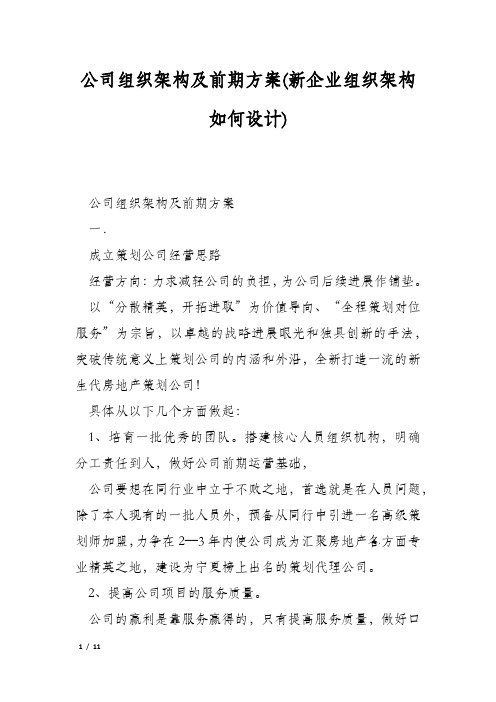 公司组织架构及前期方案(新企业组织架构如何设计)

公司组织架构及前期方案

一.

成立策划公司经营思路

经营方向：力求减轻公司的负担，为公司后续进展作铺垫。

以“分散精英，开拓进取”为价值导向、“全程策划对位服务”为宗旨，以卓越的战略进展眼光和独具创新的手法，突破传统意义上策划公司的内涵和外沿，全新打造一流的新生代房地产策划公司！

具体从以下几个方面做起：

1、培育一批优秀的团队。搭建核心人员组织机构，明确分工责任到人，做好公司前期运营基础，

公司要想在同行业中立于不败之地，首选就是在人员问题，除了本人现有的一批人员外，预备从同行中引进一名高级策划师加盟，力争在2—3年内使公司成为汇聚房地产各方面专业精英之地，建设为宁夏榜上出名的策划代理公司。

2、提高公司项目的服务质量。

公司的赢利是靠服务赢得的，只有提高服务质量，做好口

1 / 11